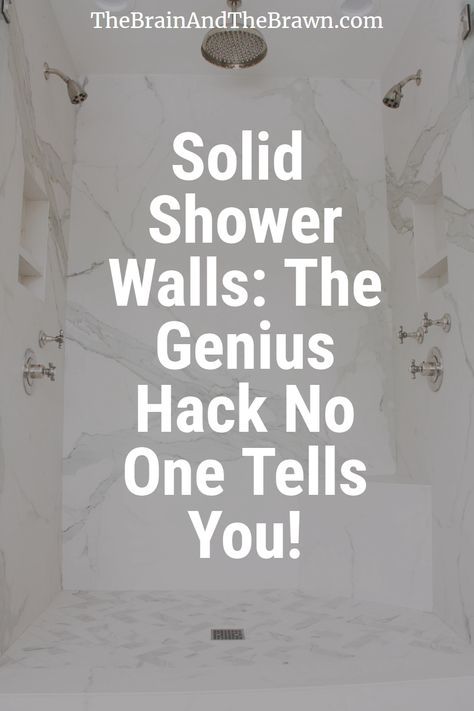 TheBrainAndTheBrawn.com

Solid Shower Walls: The Genius Hack No One Tells You!